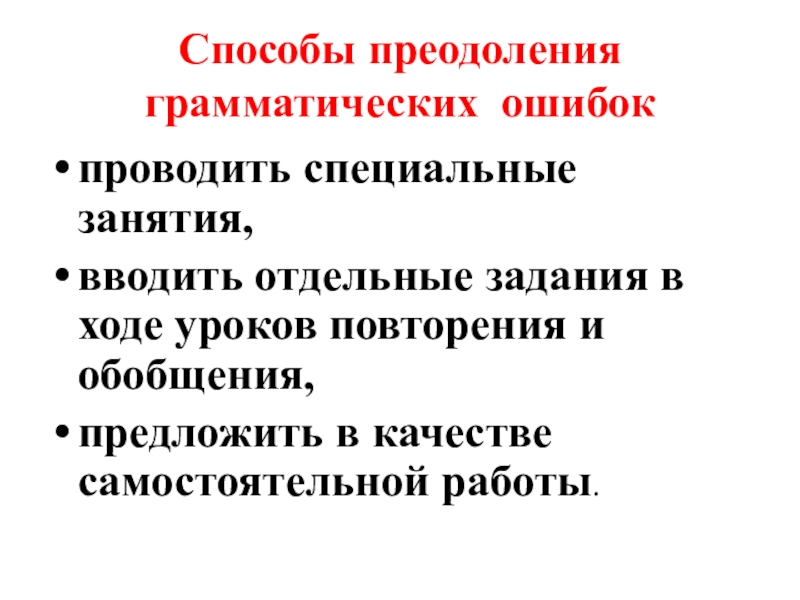 Способы преодоления грамматических ошибок

• проводить специальные занятия,

• вводить отдельные задания в ходе уроков повторения и обобщения,

• предложить в качестве самостоятельной работы.